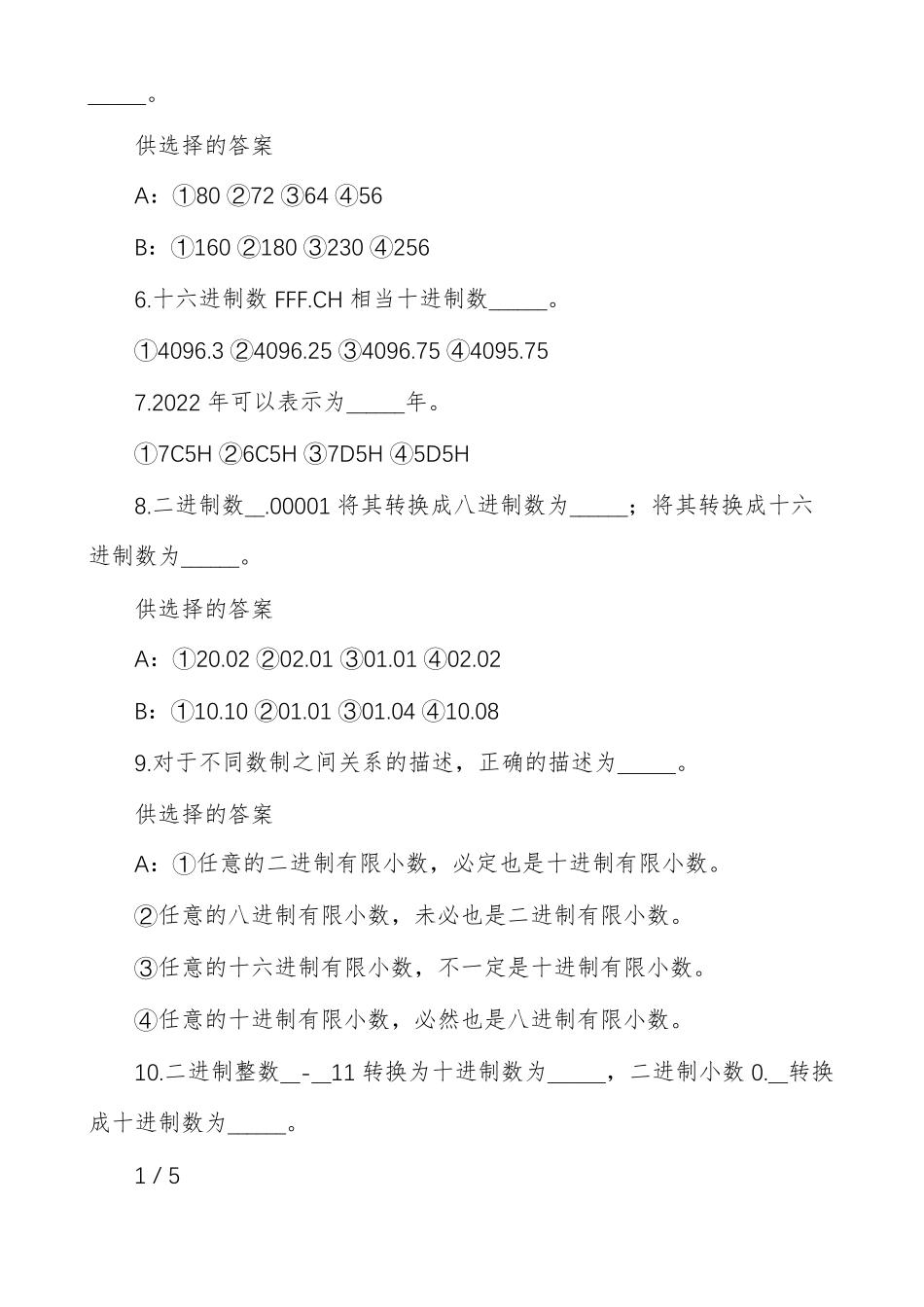 _____。

供选择的答案

A：①80 ②72 ③64 ④56

B：①160 ②180 ③230 ④256

6.十六进制数 FFF.CH 相当十进制数_____。

①4096.3 ②4096.25 ③4096.75 ④4095.75

7.2022 年可以表示为_____年。

①7C5H ②6C5H ③7D5H ④5D5H

8.二进制数__.00001 将其转换成八进制数为_____；将其转换成十六进制数为_____。

供选择的答案

A：①20.02 ②02.01 ③01.01 ④02.02

B：①10.10 ②01.01 ③01.04 ④10.08

9.对于不同数制之间关系的描述，正确的描述为_____。

供选择的答案

A：①任意的二进制有限小数，必定也是十进制有限小数。

②任意的八进制有限小数，未必也是二进制有限小数。

③任意的十六进制有限小数，不一定是十进制有限小数。

④任意的十进制有限小数，必然也是八进制有限小数。

10.二进制整数__-__11 转换为十进制数为_____，二进制小数 0.__转换成十进制数为_____。

1 / 5